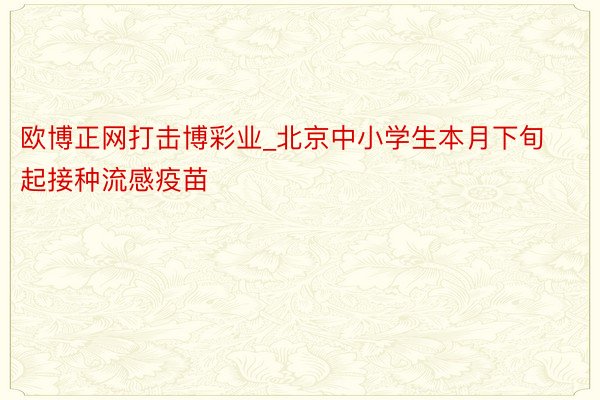 欧博正网打击博彩业_北京中小学生本月下旬起接种流感疫苗